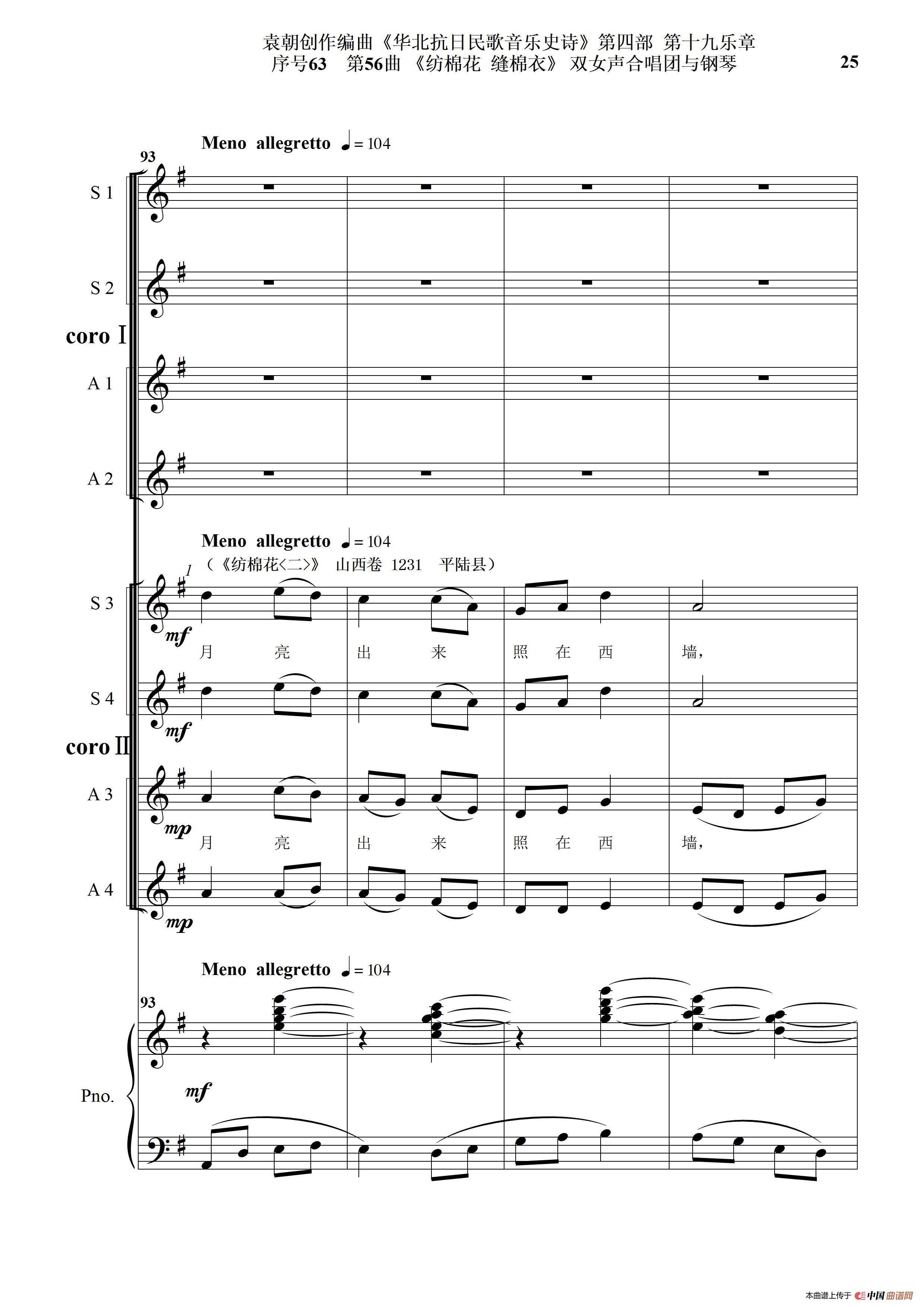 袁朝创作编曲《华北抗日民歌音乐史诗》第四部 第十九乐章
序号63 第56曲 《纺棉花 缝棉衣》 双女声合唱团与钢琴

25

Meno allegretto ♩= 104

93

S 1

S 2

coro I

A 1

A 2

Meno allegretto ♩= 104

(《纺棉花<二>》 山西卷 1231 平陆县)

1

S 3

mf

月 亮 出 来 照 在 西 墙,

S 4

mf

coro II

A 3

mp

月 亮 出 来 照 在 西 墙,

A 4

mp

Meno allegretto ♩= 104

93

Pno.

mf

本曲谱上传于 中国曲谱网